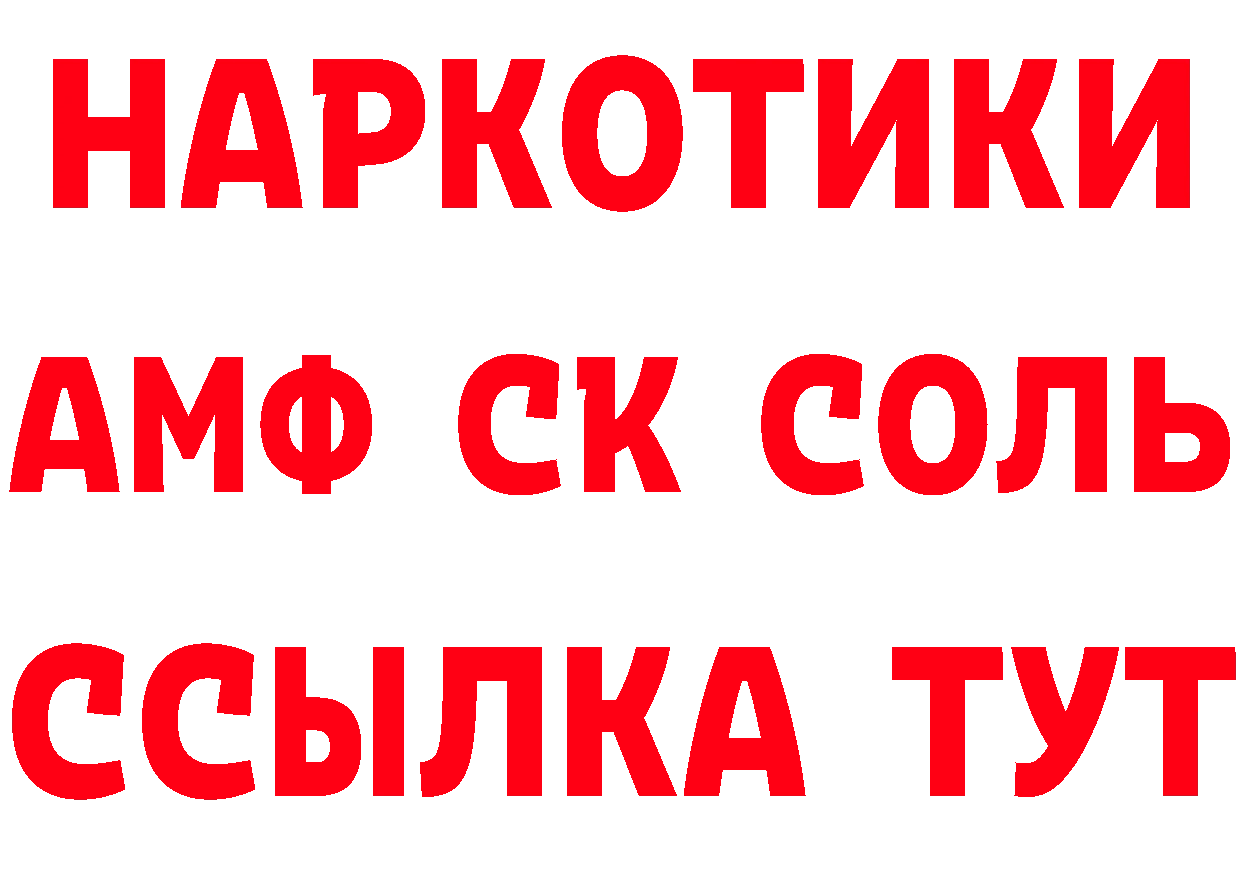 НАРКОТИКИ

АМФ СК СОЛЬ

ССЫЛКА ТУТ